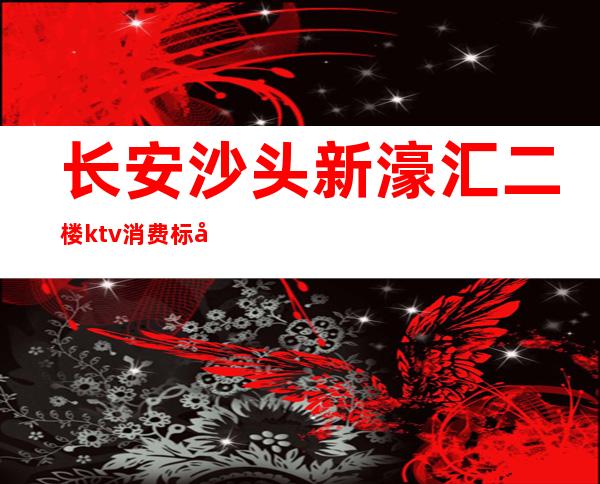 长安沙头新濠汇二楼ktv消费标å